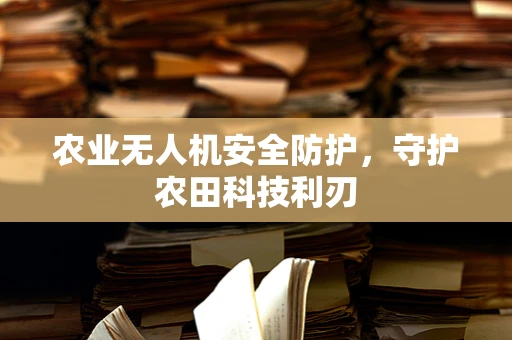 农业无人机安全防护，守护农田科技利刃